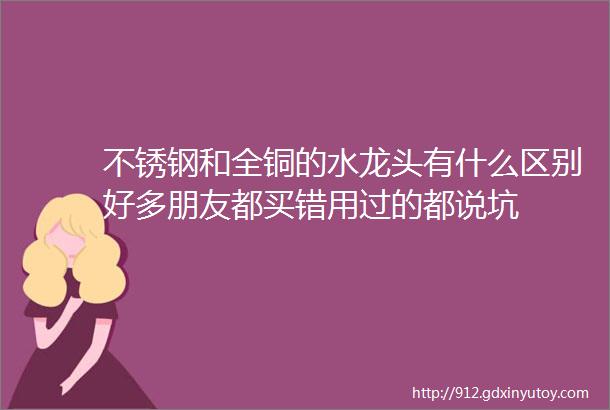 不锈钢和全铜的水龙头有什么区别好多朋友都买错用过的都说坑

http://912.gdxinyutoy.com